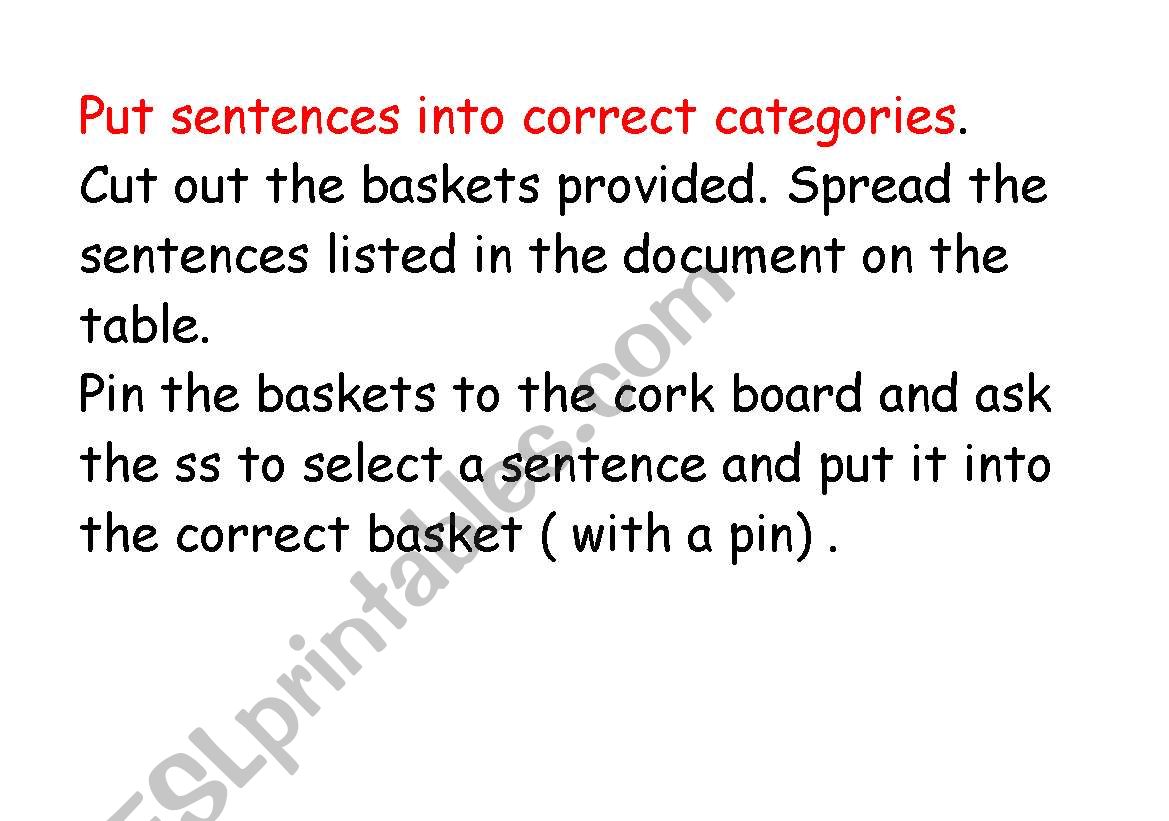 Put sentences into correct categories.

Cut out the baskets provided. Spread the sentences listed in the document on the table.

Pin the baskets to the cork board and ask the ss to select a sentence and put it into the correct basket ( with a pin) .

ESLprintables.com